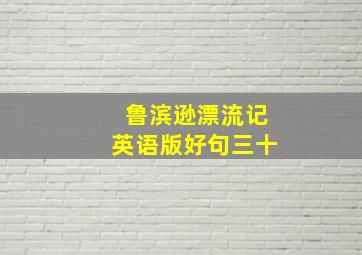 鲁滨逊漂流记
英语版好句三十